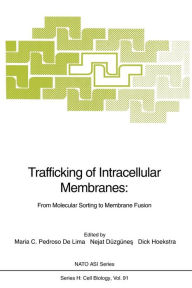 Trafficking of Intracellular Membranes:

From Molecular Sorting to Membrane Fusion

Edited by
Maria C. Pedroso De Lima   Nejat Düzgüneş   Dick Hoekstra

NATO ASI Series

Series H: Cell Biology, Vol. 91